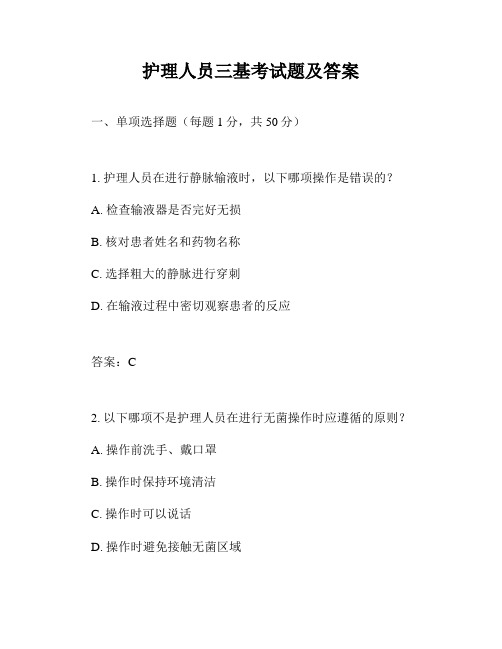 护理人员三基考试题及答案

一、单项选择题（每题 1 分，共 50 分）

1. 护理人员在进行静脉输液时，以下哪项操作是错误的？

A. 检查输液器是否完好无损

B. 核对患者姓名和药物名称

C. 选择粗大的静脉进行穿刺

D. 在输液过程中密切观察患者的反应

答案：C

2. 以下哪项不是护理人员在进行无菌操作时应遵循的原则？

A. 操作前洗手、戴口罩

B. 操作时保持环境清洁

C. 操作时可以说话

D. 操作时避免接触无菌区域